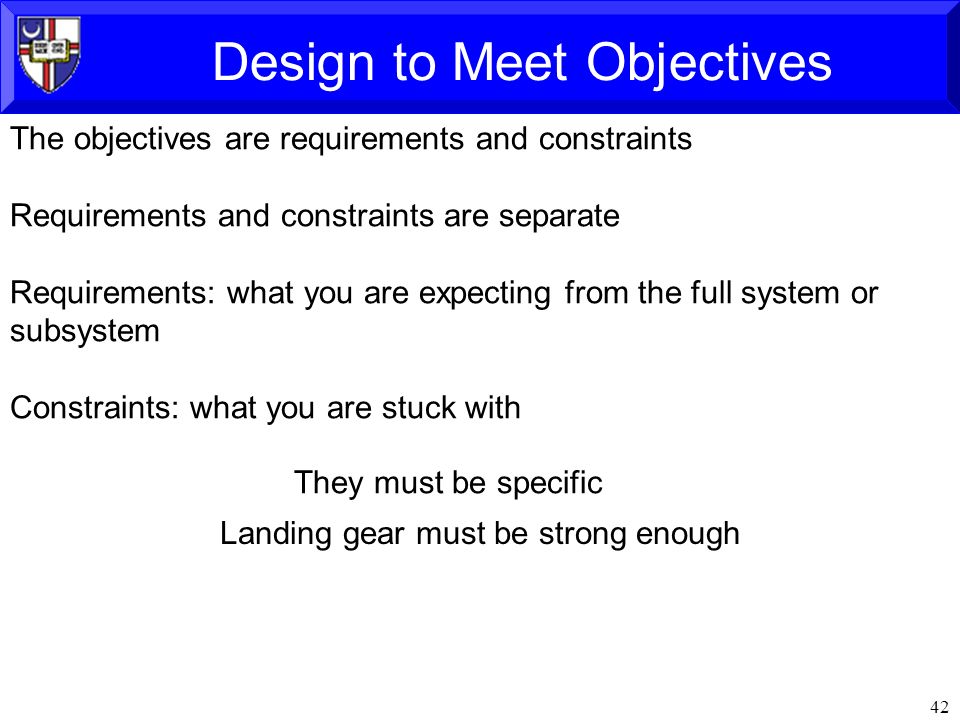 Design to Meet Objectives

The objectives are requirements and constraints

Requirements and constraints are separate

Requirements: what you are expecting from the full system or subsystem

Constraints: what you are stuck with

They must be specific

Landing gear must be strong enough

42